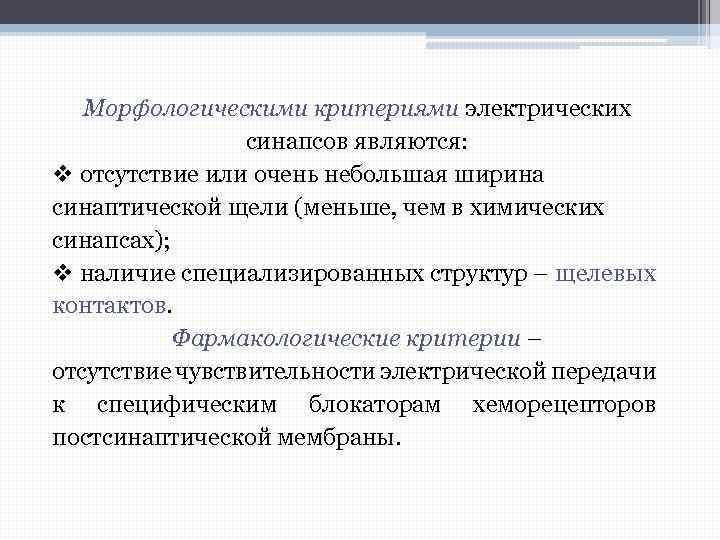 Морфологическими критериями электрических синапсов являются:

❖ отсутствие или очень небольшая ширина синаптической щели (меньше, чем в химических синапсах);

❖ наличие специализированных структур – щелевых контактов.

Фармакологические критерии – отсутствие чувствительности электрической передачи к специфическим блокаторам хеморецепторов постсинаптической мембраны.